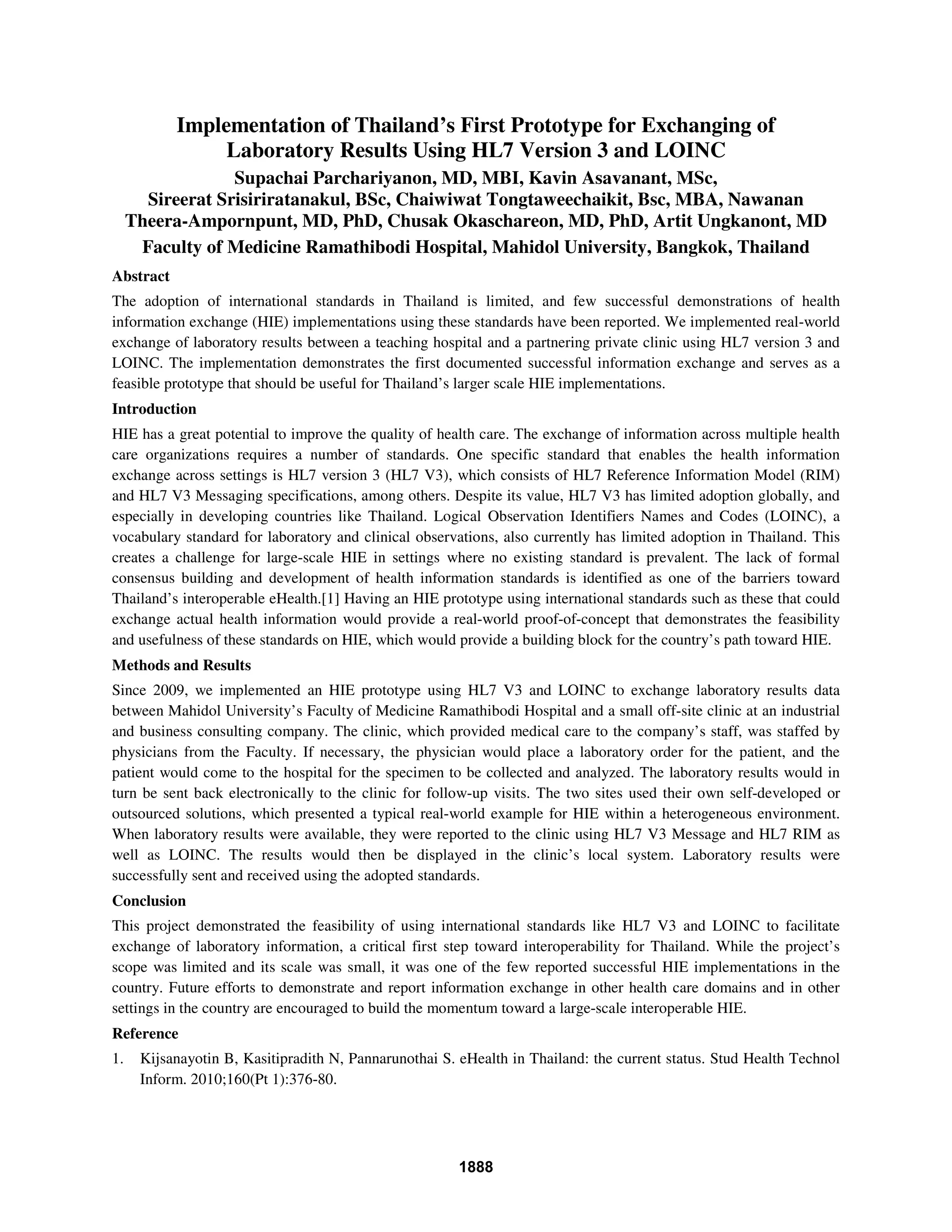 Implementation of Thailand's First Prototype for Exchanging of Laboratory Results Using HL7 Version 3 and LOINC

Supachai Parchariyanon, MD, MBI, Kavin Asavanant, MSc, Sireerat Srisiriratanakul, BSc, Chaiwiwat Tongtaweechaikit, Bsc, MBA, Nawanan Theera-Ampornpunt, MD, PhD, Chusak Okaschareon, MD, PhD, Artit Ungkanont, MD

Faculty of Medicine Ramathibodi Hospital, Mahidol University, Bangkok, Thailand

Abstract

The adoption of international standards in Thailand is limited, and few successful demonstrations of health information exchange (HIE) implementations using these standards have been reported. We implemented real-world exchange of laboratory results between a teaching hospital and a partnering private clinic using HL7 version 3 and LOINC. The implementation demonstrates the first documented successful information exchange and serves as a feasible prototype that should be useful for Thailand's larger scale HIE implementations.

Introduction

HIE has a great potential to improve the quality of health care. The exchange of information across multiple health care organizations requires a number of standards. One specific standard that enables the health information exchange across settings is HL7 version 3 (HL7 V3), which consists of HL7 Reference Information Model (RIM) and HL7 V3 Messaging specifications, among others. Despite its value, HL7 V3 has limited adoption globally, and especially in developing countries like Thailand. Logical Observation Identifiers Names and Codes (LOINC), a vocabulary standard for laboratory and clinical observations, also currently has limited adoption in Thailand. This creates a challenge for large-scale HIE in settings where no existing standard is prevalent. The lack of formal consensus building and development of health information standards is identified as one of the barriers toward Thailand's interoperable eHealth.[1] Having an HIE prototype using international standards such as these that could exchange actual health information would provide a real-world proof-of-concept that demonstrates the feasibility and usefulness of these standards on HIE, which would provide a building block for the country's path toward HIE.

Methods and Results

Since 2009, we implemented an HIE prototype using HL7 V3 and LOINC to exchange laboratory results data between Mahidol University's Faculty of Medicine Ramathibodi Hospital and a small off-site clinic at an industrial and business consulting company. The clinic, which provided medical care to the company's staff, was staffed by physicians from the Faculty. If necessary, the physician would place a laboratory order for the patient, and the patient would come to the hospital for the specimen to be collected and analyzed. The laboratory results would in turn be sent back electronically to the clinic for follow-up visits. The two sites used their own self-developed or outsourced solutions, which presented a typical real-world example for HIE within a heterogeneous environment. When laboratory results were available, they were reported to the clinic using HL7 V3 Message and HL7 RIM as well as LOINC. The results would then be displayed in the clinic's local system. Laboratory results were successfully sent and received using the adopted standards.

Conclusion

This project demonstrated the feasibility of using international standards like HL7 V3 and LOINC to facilitate exchange of laboratory information, a critical first step toward interoperability for Thailand. While the project's scope was limited and its scale was small, it was one of the few reported successful HIE implementations in the country. Future efforts to demonstrate and report information exchange in other health care domains and in other settings in the country are encouraged to build the momentum toward a large-scale interoperable HIE.

Reference

1. Kijsanayotin B, Kasitipradith N, Pannarunothai S. eHealth in Thailand: the current status. Stud Health Technol Inform. 2010;160(Pt 1):376-80.

1888